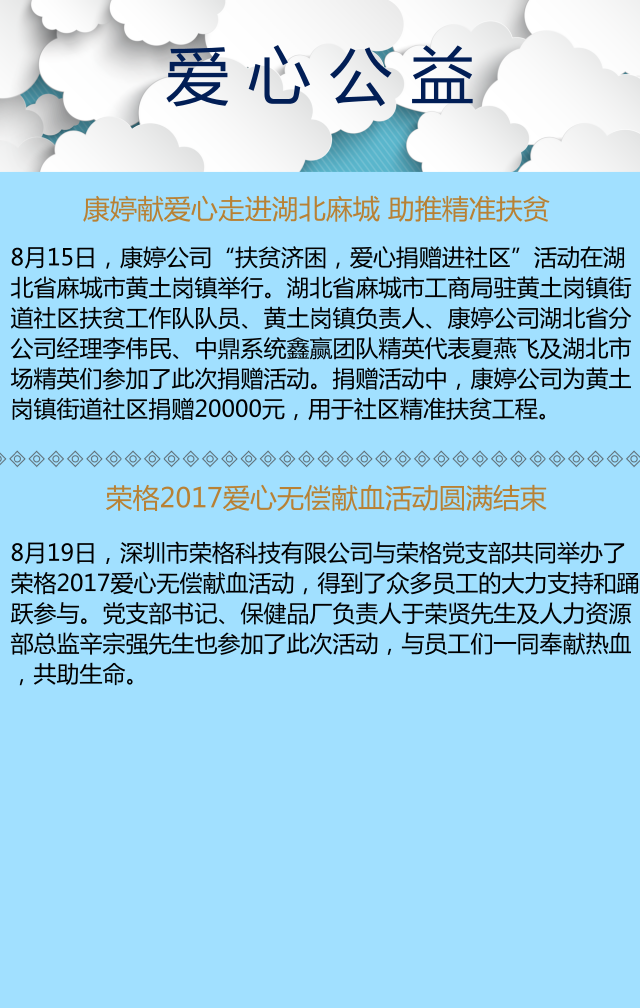 爱心公益

康婷献爱心走进湖北麻城 助推精准扶贫

8月15日，康婷公司“扶贫济困，爱心捐赠进社区”活动在湖北省麻城市黄土岗镇举行。湖北省麻城市工商局驻黄土岗镇街道社区扶贫工作队队员、黄土岗镇负责人、康婷公司湖北省分公司经理李伟民、中鼎系统鑫赢团队精英代表夏燕飞及湖北市场精英们参加了此次捐赠活动。捐赠活动中，康婷公司为黄土岗镇街道社区捐赠20000元，用于社区精准扶贫工程。

荣格2017爱心无偿献血活动圆满结束

8月19日，深圳市荣格科技有限公司与荣格党支部共同举办了荣格2017爱心无偿献血活动，得到了众多员工的大力支持和踊跃参与。党支部书记、保健品厂负责人于荣贤先生及人力资源部总监辛宗强先生也参加了此次活动，与员工们一同奉献热血，共助生命。